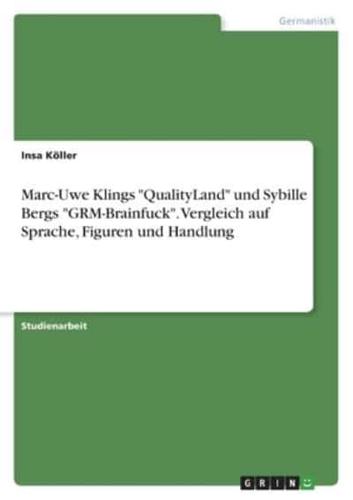 Germanistik

Insa Köller

Marc-Uwe Klings "QualityLand" und Sybille Bergs "GRM-Brainfuck". Vergleich auf Sprache, Figuren und Handlung

Studienarbeit

GRIN